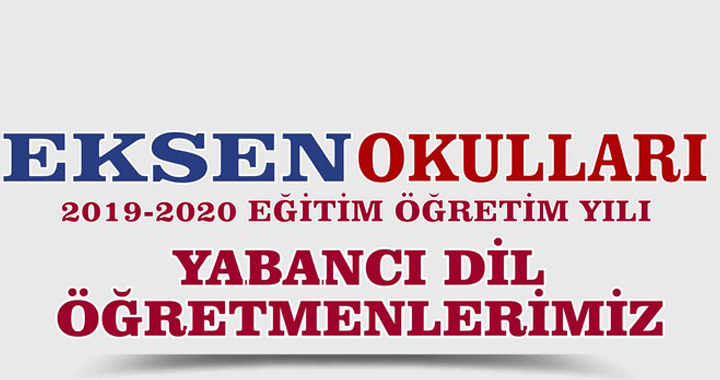 EKSEN OKULLARI
2019-2020 EĞİTİM ÖĞRETİM YILI
YABANCI DİL
ÖĞRETMENLERİMİZ